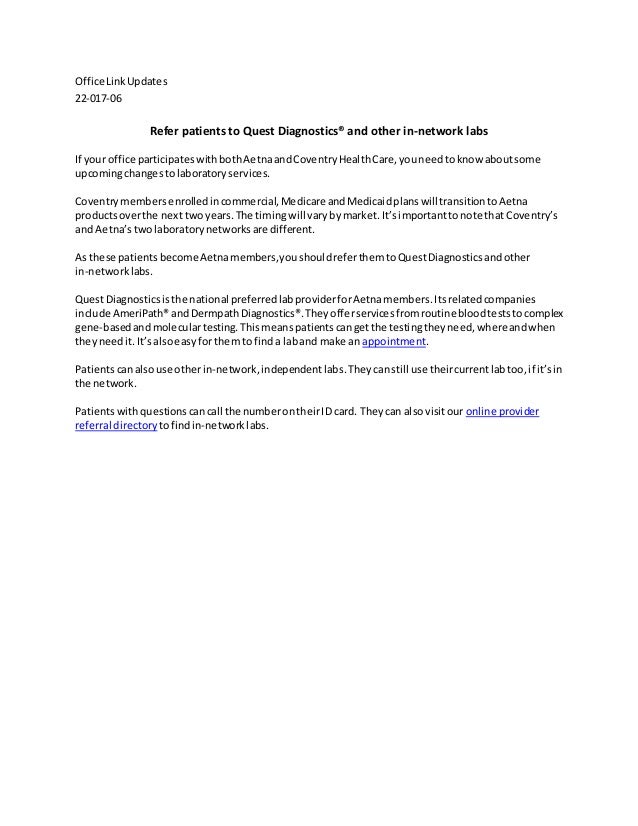 Office Link Updates
22-017-06

Refer patients to Quest Diagnostics® and other in-network labs

If your office participates with both Aetna and Coventry Health Care, you need to know about some upcoming changes to laboratory services.

Coventry members enrolled in commercial, Medicare and Medicaid plans will transition to Aetna products over the next two years. The timing will vary by market. It's important to note that Coventry's and Aetna's two laboratory networks are different.

As these patients become Aetna members, you should refer them to Quest Diagnostics and other in-network labs.

Quest Diagnostics is the national preferred lab provider for Aetna members. Its related companies include AmeriPath® and Dermpath Diagnostics®. They offer services from routine blood tests to complex gene-based and molecular testing. This means patients can get the testing they need, where and when they need it. It's also easy for them to find a lab and make an appointment.

Patients can also use other in-network, independent labs. They can still use their current lab too, if it's in the network.

Patients with questions can call the number on their ID card. They can also visit our online provider referral directory to find in-network labs.